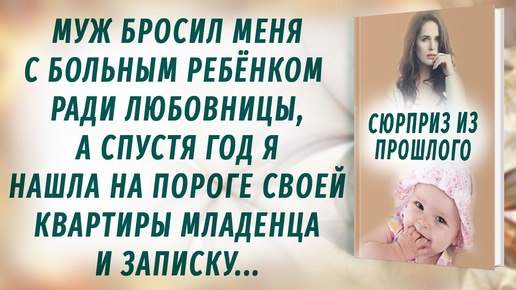 МУЖ БРОСИЛ МЕНЯ С БОЛЬНЫМ РЕБЁНКОМ РАДИ ЛЮБОВНИЦЫ, А СПУСТЯ ГОД Я НАШЛА НА ПОРОГЕ СВОЕЙ КВАРТИРЫ МЛАДЕНЦА И ЗАПИСКУ...

СЮРПРИЗ ИЗ ПРОШЛОГО